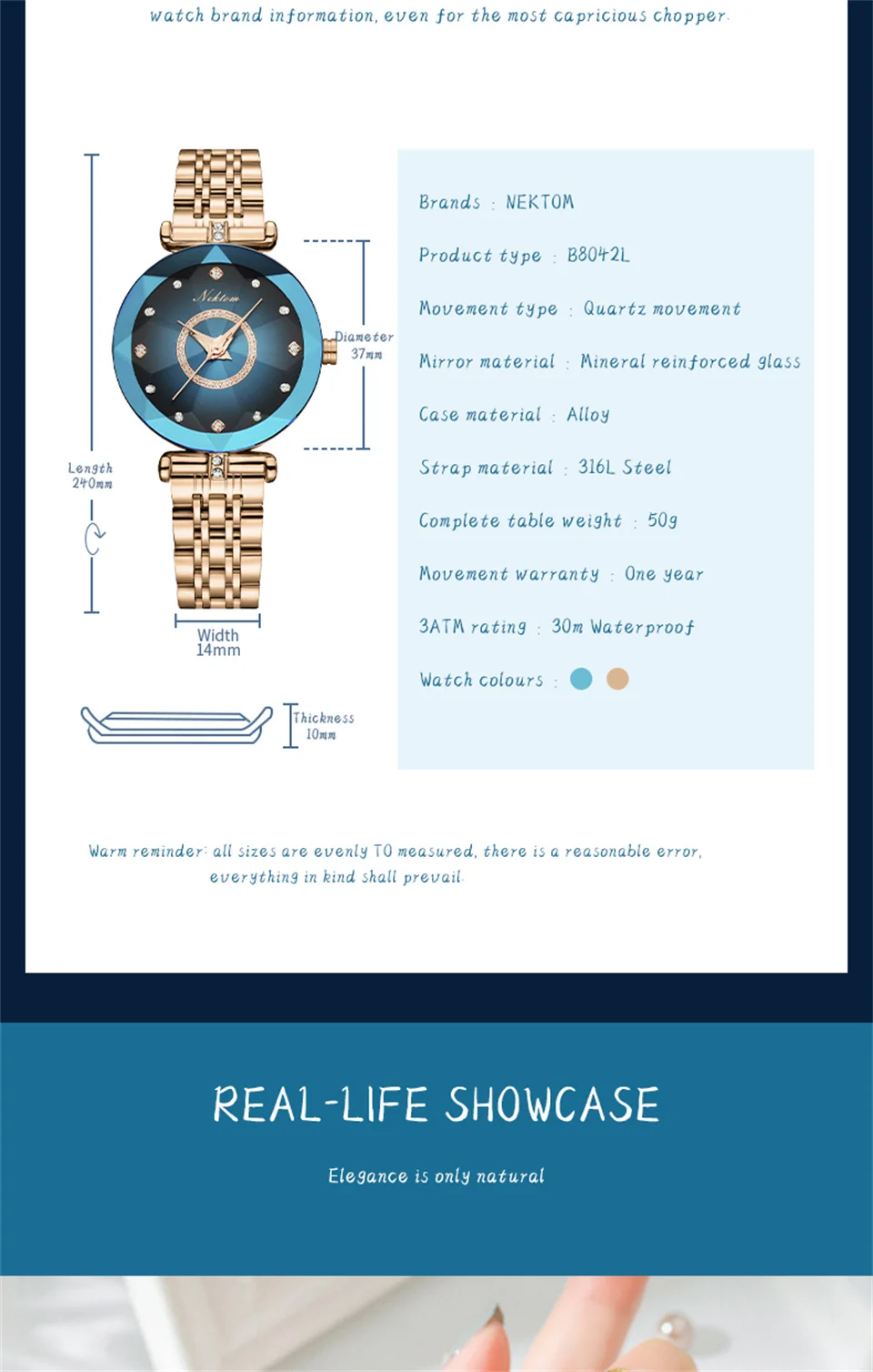 watch brand information, even for the most capricious chopper.

Nektom

Diameter 37mm

Length 240mm

Width 14mm

Thickness 10mm

Brands : NEKTOM

Product type : B8042L

Movement type : Quartz movement

Mirror material : Mineral reinforced glass

Case material : Alloy

Strap material : 316L Steel

Complete table weight : 50g

Movement warranty : One year

3ATM rating : 30m Waterproof

Watch colours :

Warm reminder: all sizes are evenly TO measured, there is a reasonable error, everything in kind shall prevail.

REAL-LIFE SHOWCASE

Elegance is only natural